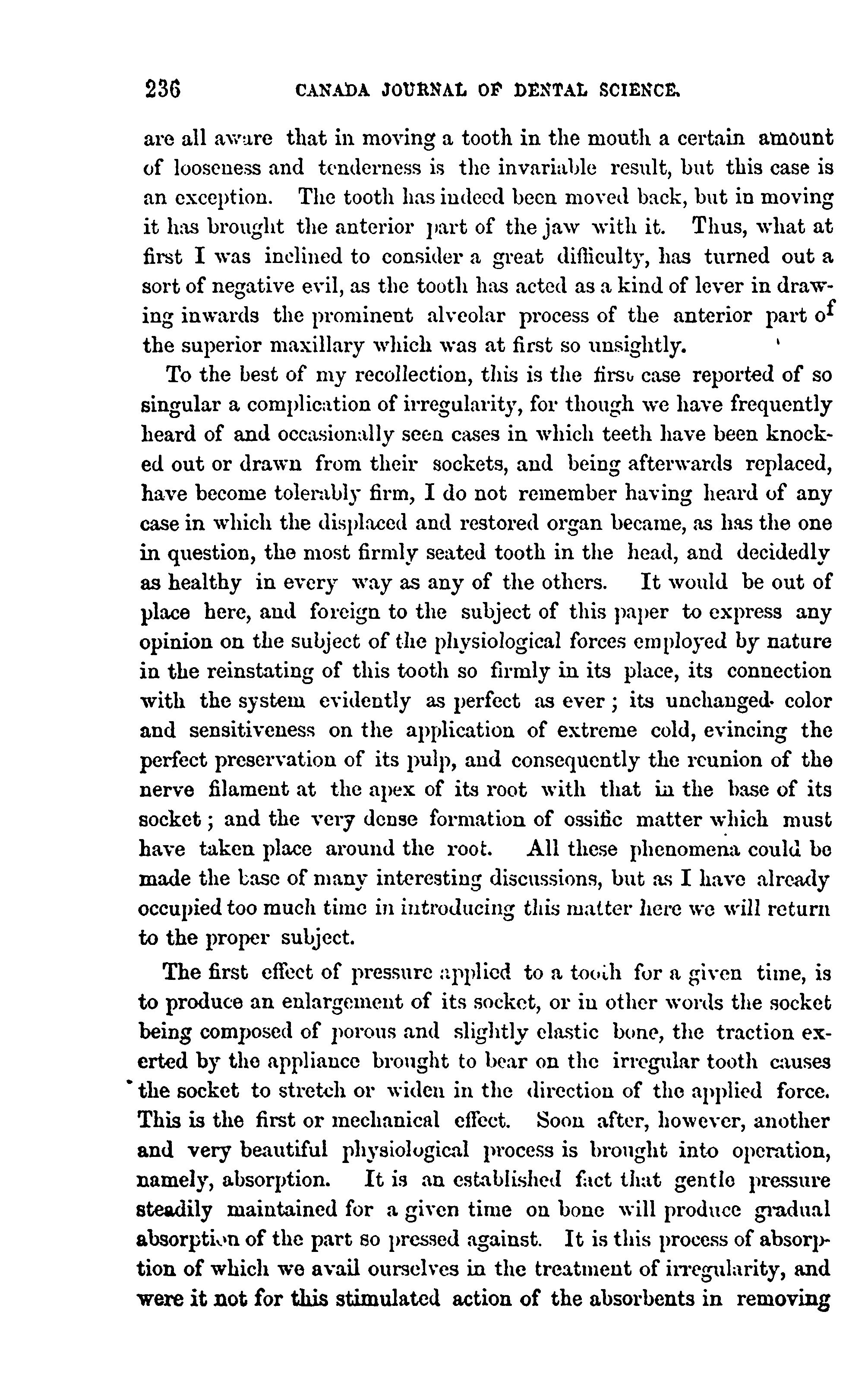 236 CANADA JOURNAL OF DENTAL SCIENCE.

are all aware that in moving a tooth in the mouth a certain amount of looseness and tenderness is the invariable result, but this case is an exception. The tooth has indeed been moved back, but in moving it has brought the anterior part of the jaw with it. Thus, what at first I was inclined to consider a great difficulty, has turned out a sort of negative evil, as the tooth has acted as a kind of lever in drawing inwards the prominent alveolar process of the anterior part of the superior maxillary which was at first so unsightly.

To the best of my recollection, this is the first case reported of so singular a complication of irregularity, for though we have frequently heard of and occasionally seen cases in which teeth have been knocked out or drawn from their sockets, and being afterwards replaced, have become tolerably firm, I do not remember having heard of any case in which the displaced and restored organ became, as has the one in question, the most firmly seated tooth in the head, and decidedly as healthy in every way as any of the others. It would be out of place here, and foreign to the subject of this paper to express any opinion on the subject of the physiological forces employed by nature in the reinstating of this tooth so firmly in its place, its connection with the system evidently as perfect as ever; its unchanged color and sensitiveness on the application of extreme cold, evincing the perfect preservation of its pulp, and consequently the reunion of the nerve filament at the apex of its root with that in the base of its socket; and the very dense formation of ossific matter which must have taken place around the root. All these phenomena could be made the base of many interesting discussions, but as I have already occupied too much time in introducing this matter here we will return to the proper subject.

The first effect of pressure applied to a tooth for a given time, is to produce an enlargement of its socket, or in other words the socket being composed of porous and slightly elastic bone, the traction exerted by the appliance brought to bear on the irregular tooth causes the socket to stretch or widen in the direction of the applied force. This is the first or mechanical effect. Soon after, however, another and very beautiful physiological process is brought into operation, namely, absorption. It is an established fact that gentle pressure steadily maintained for a given time on bone will produce gradual absorption of the part so pressed against. It is this process of absorption of which we avail ourselves in the treatment of irregularity, and were it not for this stimulated action of the absorbents in removing